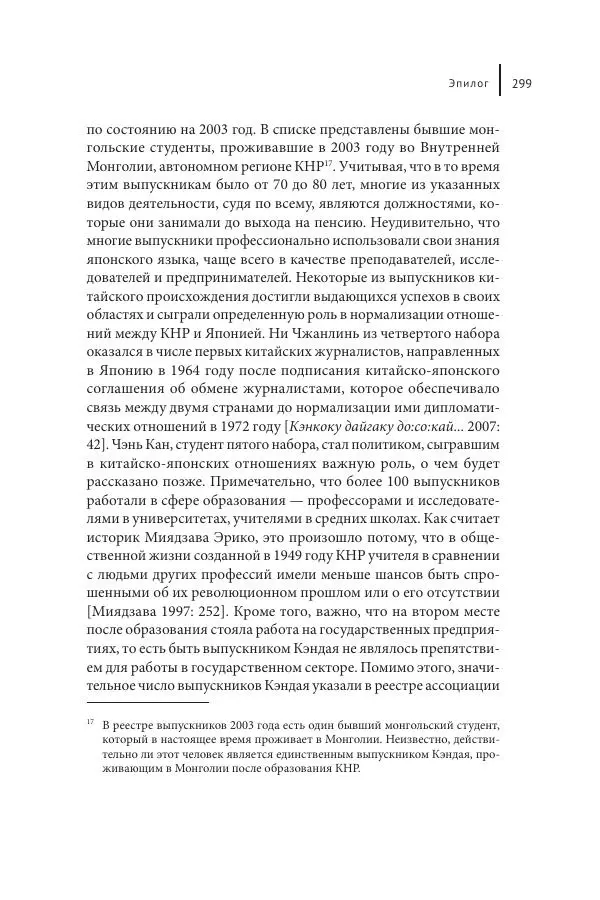 Эпилог 299

по состоянию на 2003 год. В списке представлены бывшие монгольские студенты, проживавшие в 2003 году во Внутренней Монголии, автономном регионе КНР$^{17}$. Учитывая, что в то время этим выпускникам было от 70 до 80 лет, многие из указанных видов деятельности, судя по всему, являются должностями, которые они занимали до выхода на пенсию. Неудивительно, что многие выпускники профессионально использовали свои знания японского языка, чаще всего в качестве преподавателей, исследователей и предпринимателей. Некоторые из выпускников китайского происхождения достигли выдающихся успехов в своих областях и сыграли определенную роль в нормализации отношений между КНР и Японией. Ни Чжанлинь из четвертого набора оказался в числе первых китайских журналистов, направленных в Японию в 1964 году после подписания китайско-японского соглашения об обмене журналистами, которое обеспечивало связь между двумя странами до нормализации ими дипломатических отношений в 1972 году [Кэнкоку дайгаку до:со:кай... 2007: 42]. Чэнь Кан, студент пятого набора, стал политиком, сыгравшим в китайско-японских отношениях важную роль, о чем будет рассказано позже. Примечательно, что более 100 выпускников работали в сфере образования — профессорами и исследователями в университетах, учителями в средних школах. Как считает историк Миядзава Эрико, это произошло потому, что в общественной жизни созданной в 1949 году КНР учителя в сравнении с людьми других профессий имели меньше шансов быть спрошенными об их революционном прошлом или о его отсутствии [Миядзава 1997: 252]. Кроме того, важно, что на втором месте после образования стояла работа на государственных предприятиях, то есть быть выпускником Кэндая не являлось препятствием для работы в государственном секторе. Помимо этого, значительное число выпускников Кэндая указали в реестре ассоциации

$^{17}$ В реестре выпускников 2003 года есть один бывший монгольский студент, который в настоящее время проживает в Монголии. Неизвестно, действительно ли этот человек является единственным выпускником Кэндая, проживающим в Монголии после образования КНР.